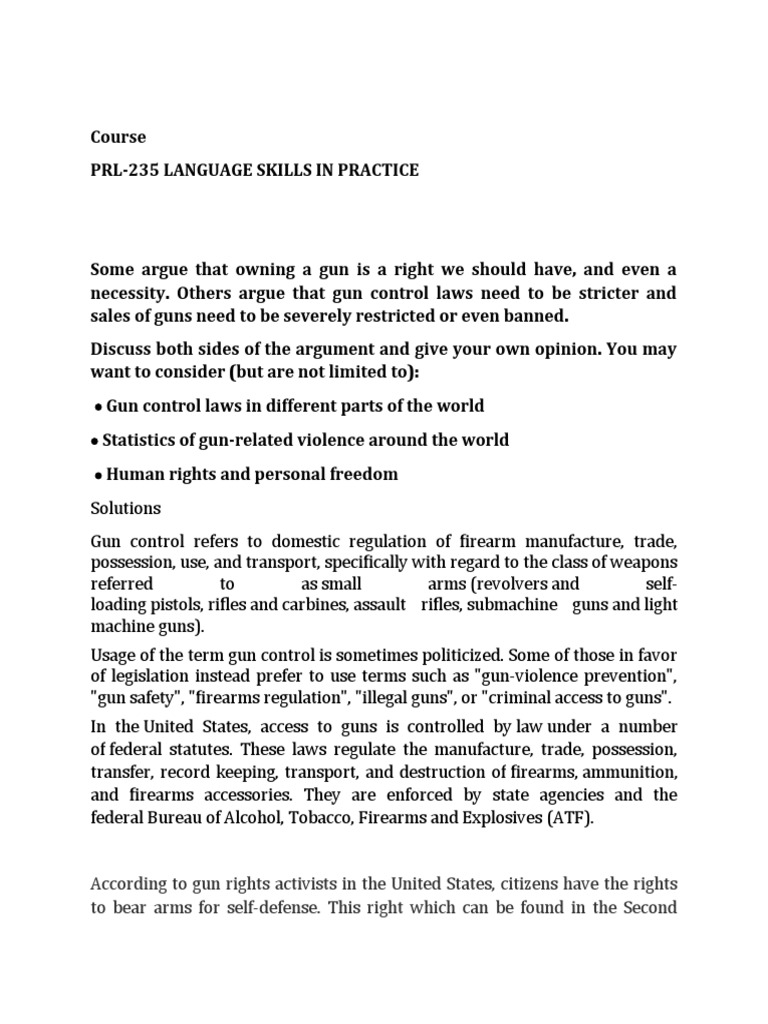 Course

PRL-235 LANGUAGE SKILLS IN PRACTICE

Some argue that owning a gun is a right we should have, and even a necessity. Others argue that gun control laws need to be stricter and sales of guns need to be severely restricted or even banned.

Discuss both sides of the argument and give your own opinion. You may want to consider (but are not limited to):

• Gun control laws in different parts of the world

• Statistics of gun-related violence around the world

• Human rights and personal freedom

Solutions

Gun control refers to domestic regulation of firearm manufacture, trade, possession, use, and transport, specifically with regard to the class of weapons referred to as small arms (revolvers and self-loading pistols, rifles and carbines, assault rifles, submachine guns and light machine guns).

Usage of the term gun control is sometimes politicized. Some of those in favor of legislation instead prefer to use terms such as "gun-violence prevention", "gun safety", "firearms regulation", "illegal guns", or "criminal access to guns".

In the United States, access to guns is controlled by law under a number of federal statutes. These laws regulate the manufacture, trade, possession, transfer, record keeping, transport, and destruction of firearms, ammunition, and firearms accessories. They are enforced by state agencies and the federal Bureau of Alcohol, Tobacco, Firearms and Explosives (ATF).

According to gun rights activists in the United States, citizens have the rights to bear arms for self-defense. This right which can be found in the Second